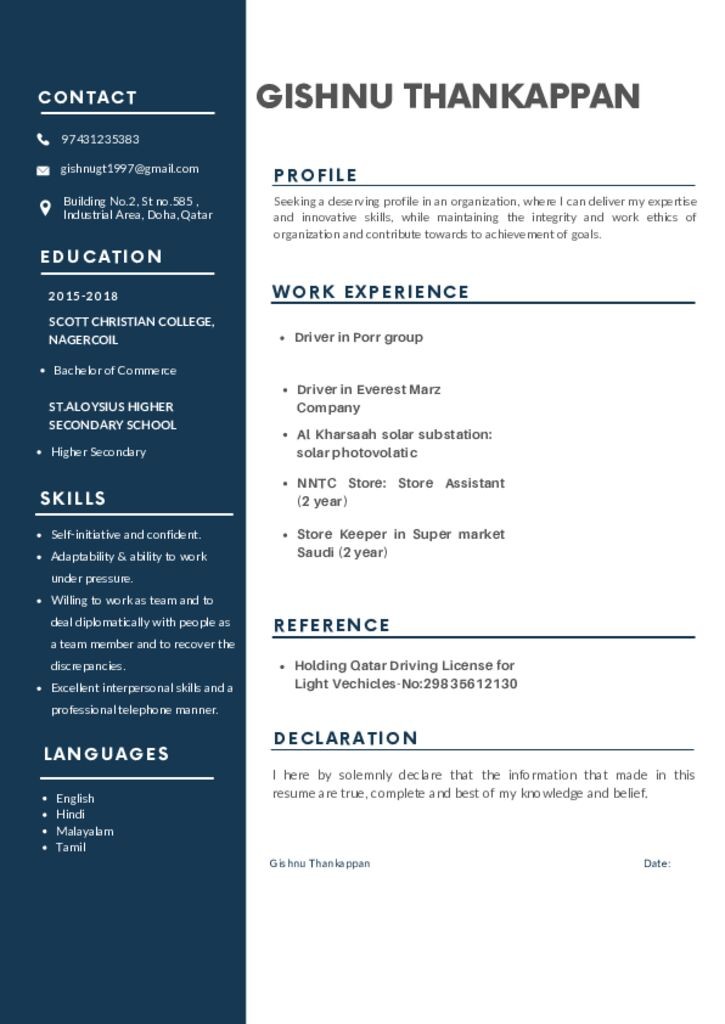 CONTACT

97431235383

gishnugt1997@gmail.com

Building No.2, St no.585 , Industrial Area, Doha,Qatar

EDUCATION

2015-2018

SCOTT CHRISTIAN COLLEGE, NAGERCOIL

• Bachelor of Commerce

ST.ALOYSIUS HIGHER SECONDARY SCHOOL

• Higher Secondary

SKILLS

• Self-initiative and confident.
• Adaptability & ability to work under pressure.
• Willing to work as team and to deal diplomatically with people as a team member and to recover the discrepancies.
• Excellent interpersonal skills and a professional telephone manner.

LANGUAGES

• English
• Hindi
• Malayalam
• Tamil

GISHNU THANKAPPAN

PROFILE

Seeking a deserving profile in an organization, where I can deliver my expertise and innovative skills, while maintaining the integrity and work ethics of organization and contribute towards to achievement of goals.

WORK EXPERIENCE

• Driver in Porr group

• Driver in Everest Marz Company
• Al Kharsaah solar substation: solar photovolatic
• NNTC Store: Store Assistant (2 year)
• Store Keeper in Super market Saudi (2 year)

REFERENCE

• Holding Qatar Driving License for Light Vechicles-No:29835612130

DECLARATION

I here by solemnly declare that the information that made in this resume are true, complete and best of my knowledge and belief.

Gishnu Thankappan

Date: